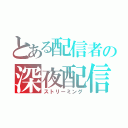 とある配信者の
深夜配信
ストリーミング